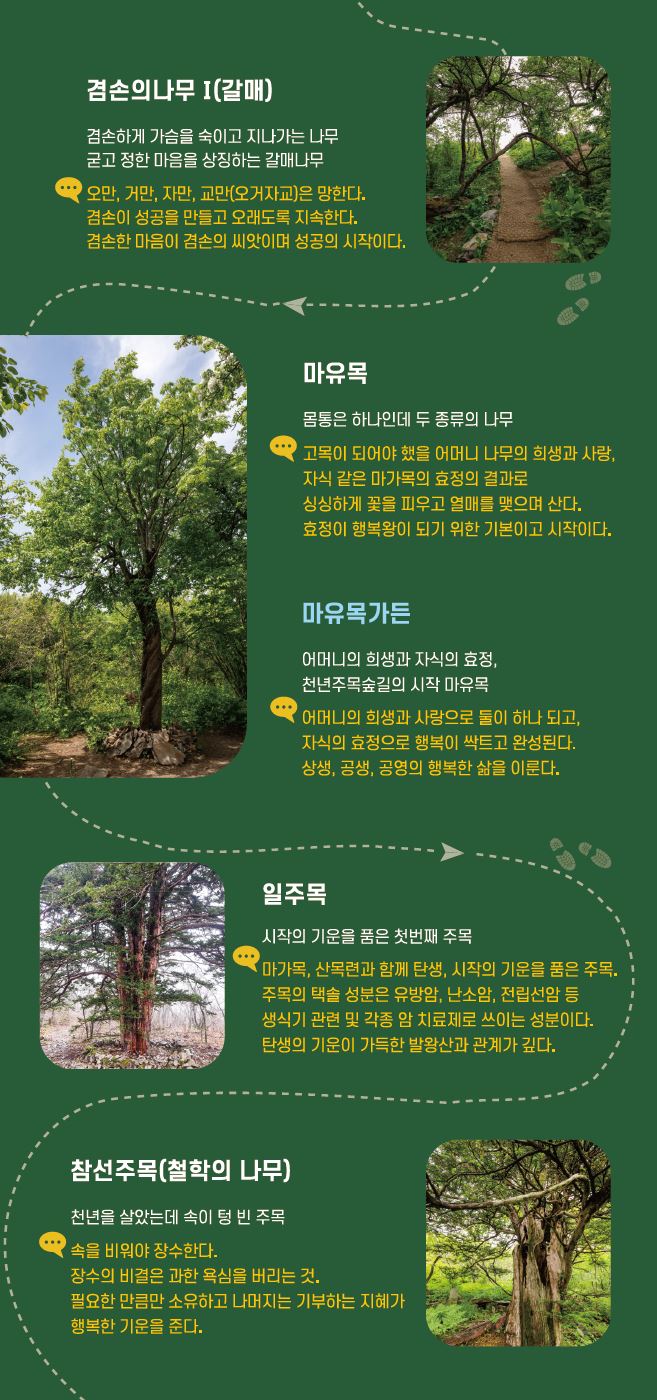 겸손의나무 I(갈매)

겸손하게 가슴을 숙이고 지나가는 나무
굳고 정한 마음을 상징하는 갈매나무

오만, 거만, 자만, 교만(오거자교)은 망한다.
겸손이 성공을 만들고 오래도록 지속한다.
겸손한 마음이 겸손의 씨앗이며 성공의 시작이다.

마유목

몸통은 하나인데 두 종류의 나무

고목이 되어야 했을 어머니 나무의 희생과 사랑,
자식 같은 마가목의 효정의 결과로
싱싱하게 꽃을 피우고 열매를 맺으며 산다.
효정이 행복왕이 되기 위한 기본이고 시작이다.

마유목가든

어머니의 희생과 자식의 효정,
천년주목숲길의 시작 마유목

어머니의 희생과 사랑으로 둘이 하나 되고,
자식의 효정으로 행복이 싹트고 완성된다.
상생, 공생, 공영의 행복한 삶을 이룬다.

일주목

시작의 기운을 품은 첫번째 주목

마가목, 산목련과 함께 탄생, 시작의 기운을 품은 주목.
주목의 택솔 성분은 유방암, 난소암, 전립선암 등
생식기 관련 및 각종 암 치료제로 쓰이는 성분이다.
탄생의 기운이 가득한 발왕산과 관계가 깊다.

참선주목(철학의 나무)

천년을 살았는데 속이 텅 빈 주목

속을 비워야 장수한다.
장수의 비결은 과한 욕심을 버리는 것.
필요한 만큼만 소유하고 나머지는 기부하는 지혜가
행복한 기운을 준다.